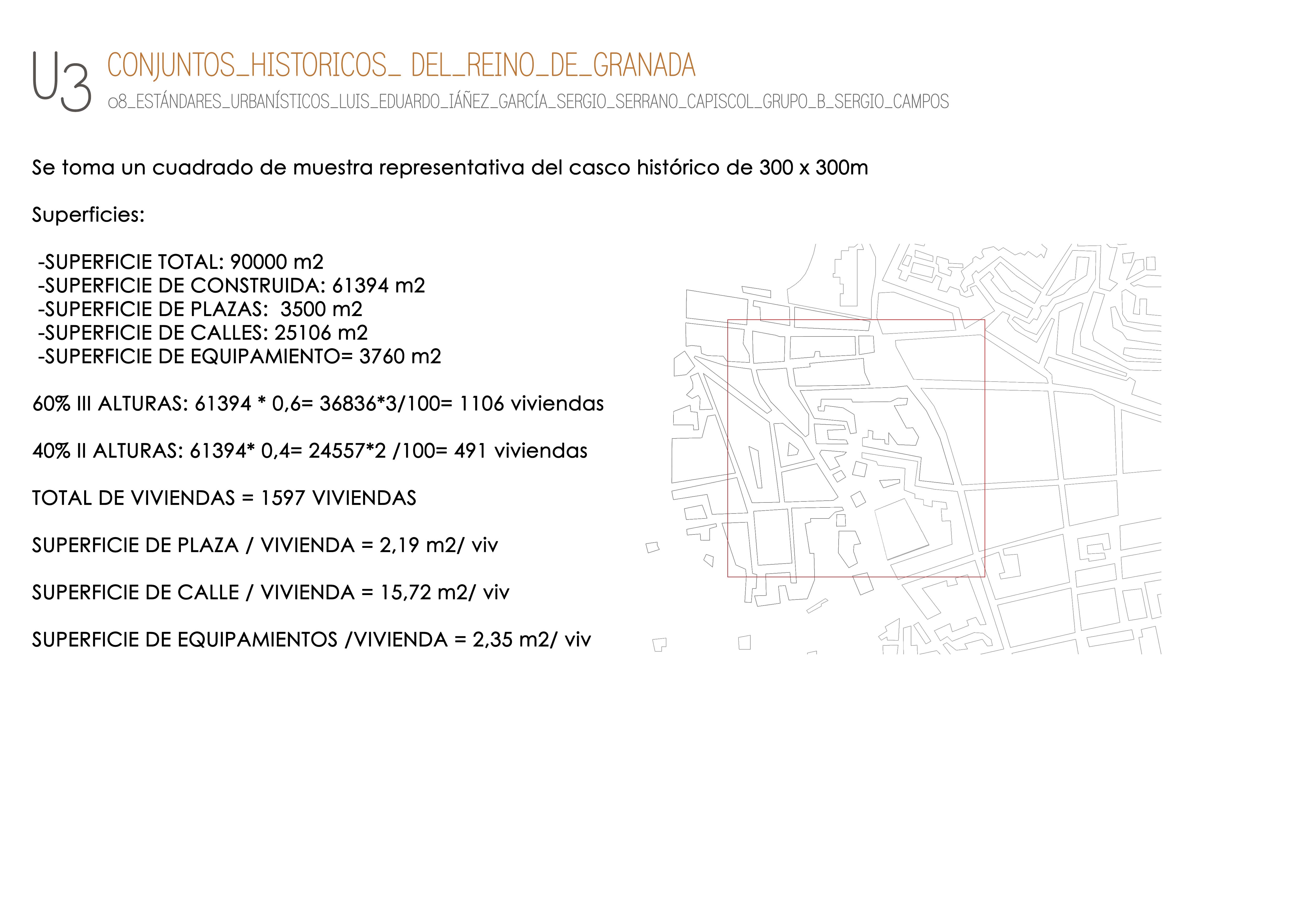 U3 CONJUNTOS_HISTORICOS_ DEL_REINO_DE_GRANADA
08_ESTÁNDARES_URBANÍSTICOS_LUIS_EDUARDO_IÁÑEZ_GARCÍA_SERGIO_SERRANO_CAPISCOL_GRUPO_B_SERGIO_CAMPOS

Se toma un cuadrado de muestra representativa del casco histórico de 300 x 300m

Superficies:

-SUPERFICIE TOTAL: 90000 m2
-SUPERFICIE DE CONSTRUIDA: 61394 m2
-SUPERFICIE DE PLAZAS: 3500 m2
-SUPERFICIE DE CALLES: 25106 m2
-SUPERFICIE DE EQUIPAMIENTO= 3760 m2

60% III ALTURAS: 61394 * 0,6= 36836*3/100= 1106 viviendas

40% II ALTURAS: 61394* 0,4= 24557*2 /100= 491 viviendas

TOTAL DE VIVIENDAS = 1597 VIVIENDAS

SUPERFICIE DE PLAZA / VIVIENDA = 2,19 m2/ viv

SUPERFICIE DE CALLE / VIVIENDA = 15,72 m2/ viv

SUPERFICIE DE EQUIPAMIENTOS /VIVIENDA = 2,35 m2/ viv